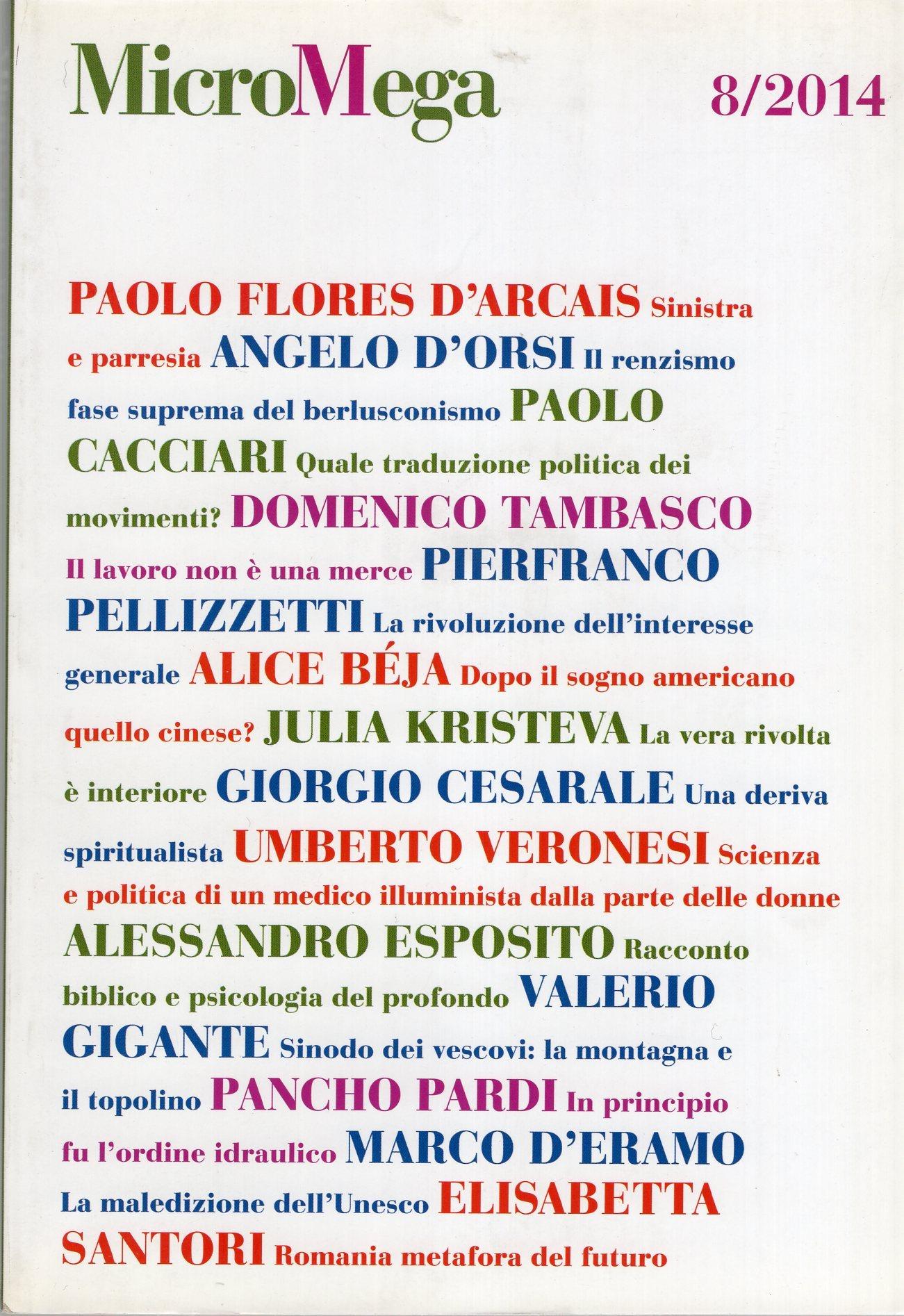 MicroMega 8/2014

PAOLO FLORES D'ARCAIS Sinistra e parresia ANGELO D'ORSI Il renzismo fase suprema del berlusconismo PAOLO CACCIARI Quale traduzione politica dei movimenti? DOMENICO TAMBASCO Il lavoro non è una merce PIERFRANCO PELLIZZETTI La rivoluzione dell'interesse generale ALICE BÉJA Dopo il sogno americano quello cinese? JULIA KRISTEVA La vera rivolta è interiore GIORGIO CESARALE Una deriva spiritualista UMBERTO VERONESI Scienza e politica di un medico illuminista dalla parte delle donne ALESSANDRO ESPOSITO Racconto biblico e psicologia del profondo VALERIO GIGANTE Sinodo dei vescovi: la montagna e il topolino PANCHO PARDI In principio fu l'ordine idraulico MARCO D'ERAMO La maledizione dell'Unesco ELISABETTA SANTORI Romania metafora del futuro